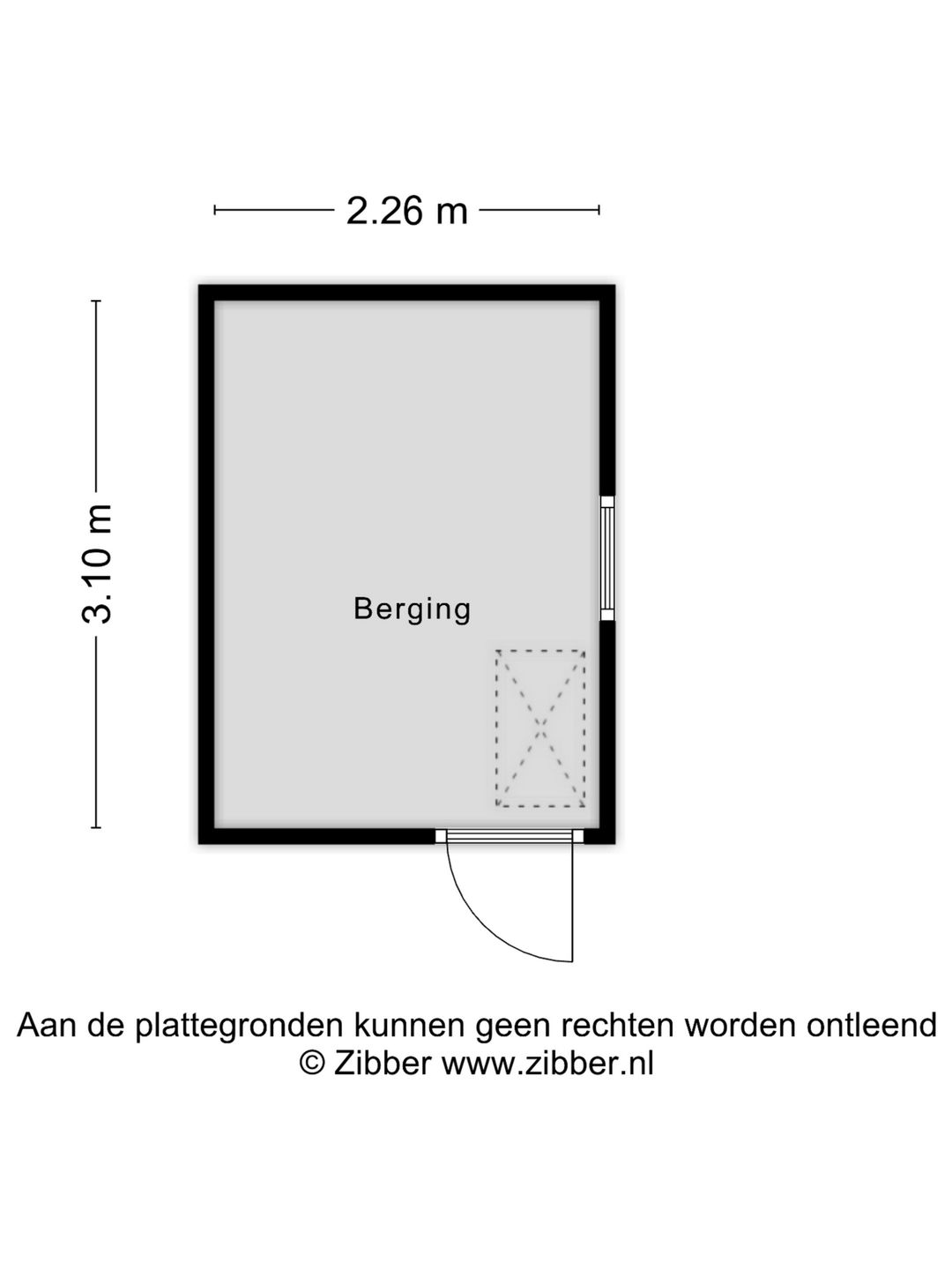 2.26 m

3.10 m

Berging

Aan de plattegronden kunnen geen rechten worden ontleend
© Zibber www.zibber.nl